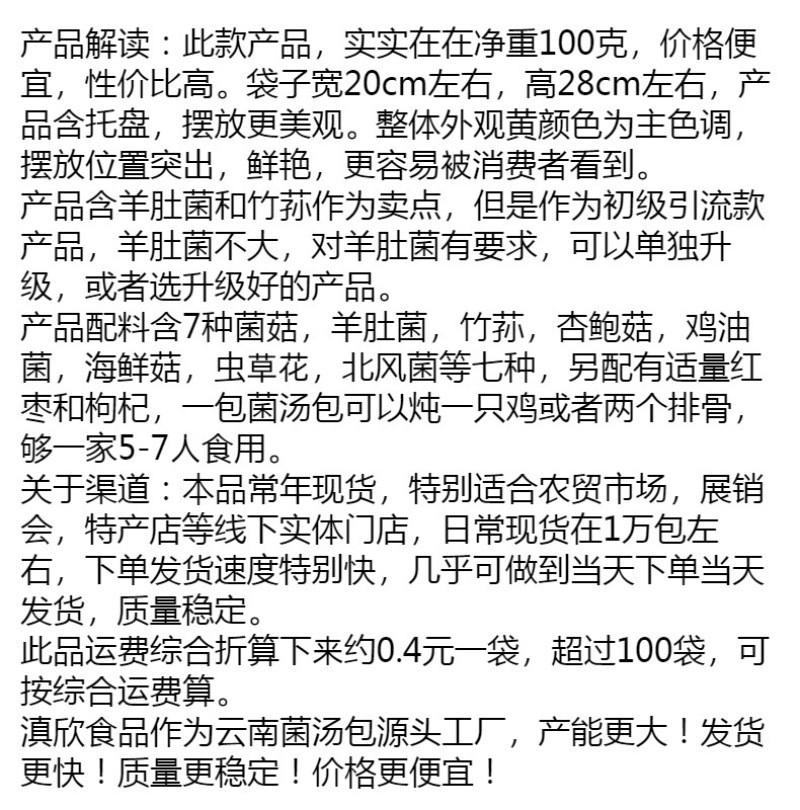 产品解读：此款产品，实实在在净重100克，价格便宜，性价比高。袋子宽20cm左右，高28cm左右，产品含托盘，摆放更美观。整体外观黄颜色为主色调，摆放位置突出，鲜艳，更容易被消费者看到。

产品含羊肚菌和竹荪作为卖点，但是作为初级引流款产品，羊肚菌不大，对羊肚菌有要求，可以单独升级，或者选升级好的产品。

产品配料含7种菌菇，羊肚菌，竹荪，杏鲍菇，鸡油菌，海鲜菇，虫草花，北风菌等七种，另配有适量红枣和枸杞，一包菌汤包可以炖一只鸡或者两个排骨，够一家5-7人食用。

关于渠道：本品常年现货，特别适合农贸市场，展销会，特产店等线下实体门店，日常现货在1万包左右，下单发货速度特别快，几乎可做到当天下单当天发货，质量稳定。

此品运费综合折算下来约0.4元一袋，超过100袋，可按综合运费算。

滇欣食品作为云南菌汤包源头工厂，产能更大！发货更快！质量更稳定！价格更便宜！